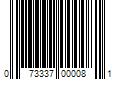 0 73337 00008 1